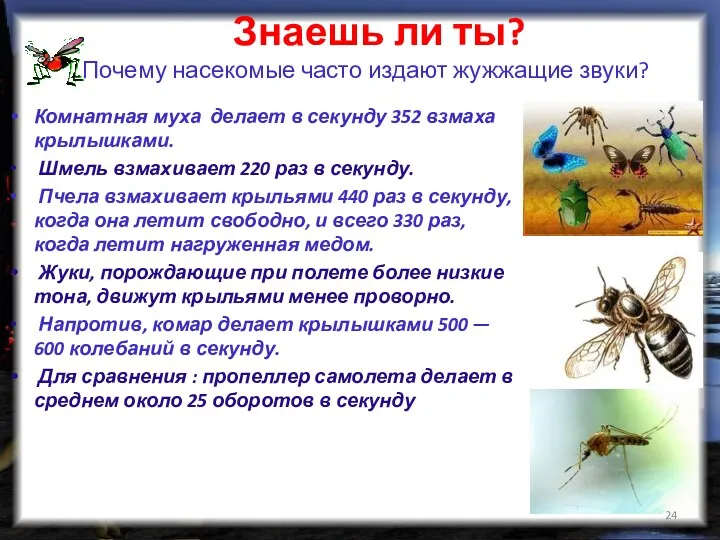 Знаешь ли ты?

Почему насекомые часто издают жужжащие звуки?

• Комнатная муха делает в секунду 352 взмаха крылышками.
• Шмель взмахивает 220 раз в секунду.
• Пчела взмахивает крыльями 440 раз в секунду, когда она летит свободно, и всего 330 раз, когда летит нагруженная медом.
• Жуки, порождающие при полете более низкие тона, движут крыльями менее проворно.
• Напротив, комар делает крылышками 500 — 600 колебаний в секунду.
• Для сравнения : пропеллер самолета делает в среднем около 25 оборотов в секунду

24